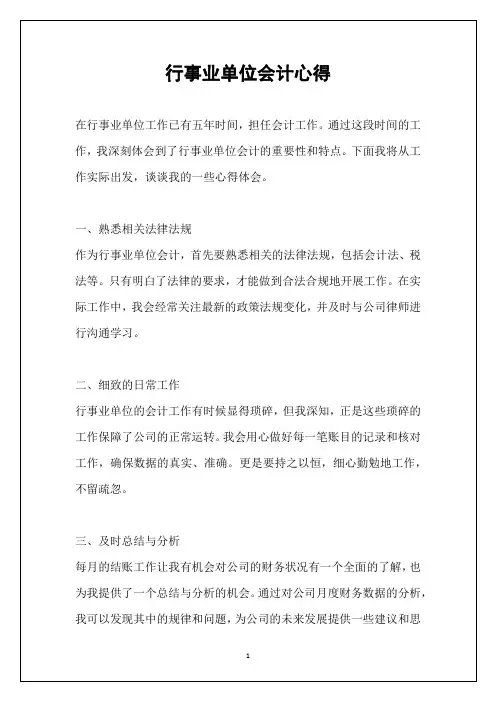 行事业单位会计心得

在行事业单位工作已有五年时间，担任会计工作。通过这段时间的工作，我深刻体会到了行事业单位会计的重要性和特点。下面我将从工作实际出发，谈谈我的一些心得体会。

一、熟悉相关法律法规
作为行事业单位会计，首先要熟悉相关的法律法规，包括会计法、税法等。只有明白了法律的要求，才能做到合法合规地开展工作。在实际工作中，我会经常关注最新的政策法规变化，并及时与公司律师进行沟通学习。

二、细致的日常工作
行事业单位的会计工作有时候显得琐碎，但我深知，正是这些琐碎的工作保障了公司的正常运转。我会用心做好每一笔账目的记录和核对工作，确保数据的真实、准确。更是要持之以恒，细心勤勉地工作，不留疏忽。

三、及时总结与分析
每月的结账工作让我有机会对公司的财务状况有一个全面的了解，也为我提供了一个总结与分析的机会。通过对公司月度财务数据的分析，我可以发现其中的规律和问题，为公司的未来发展提供一些建议和思

1